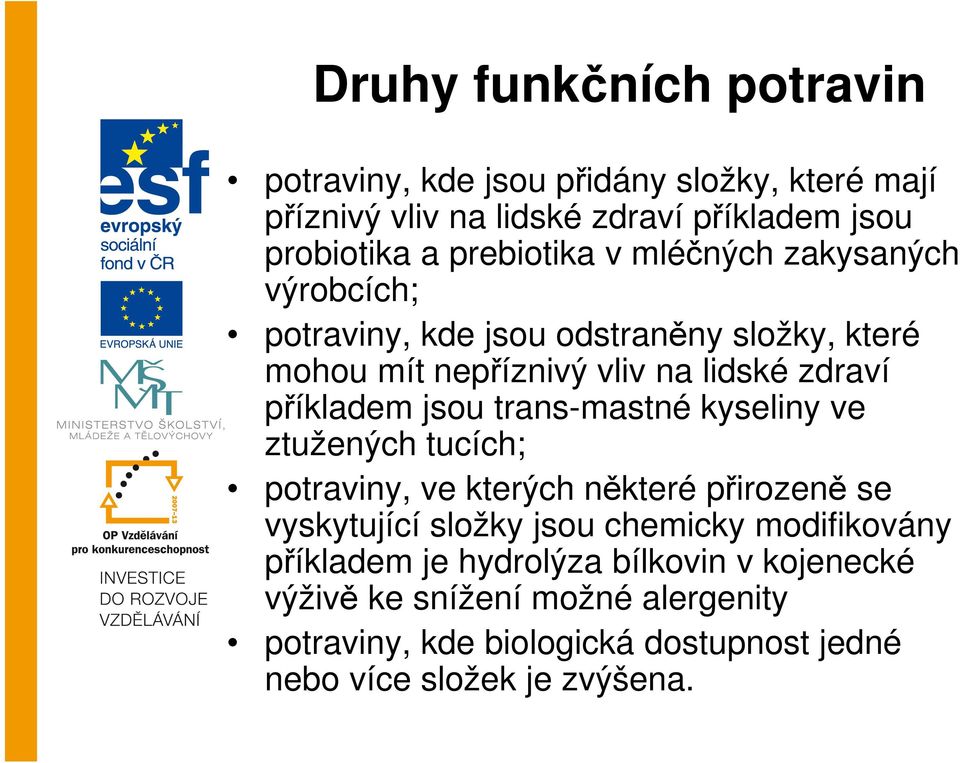 Druhy funkčních potravin

esf
evropský
sociální
fond v ČR

EVROPSKÁ UNIE

MŠMT
MINISTERSTVO ŠKOLSTVÍ, MLÁDEŽE A TĚLOVÝCHOVY

2007-13
OP Vzdělávání pro konkurenceschopnost

INVESTICE DO ROZVOJE VZDĚLÁVÁNÍ

• potraviny, kde jsou přidány složky, které mají příznivý vliv na lidské zdraví příkladem jsou probiotika a prebiotika v mléčných zakysaných výrobcích;

• potraviny, kde jsou odstraněny složky, které mohou mít nepříznivý vliv na lidské zdraví příkladem jsou trans-mastné kyseliny ve ztužených tucích;

• potraviny, ve kterých některé přirozeně se vyskytující složky jsou chemicky modifikovány příkladem je hydrolýza bílkovin v kojenecké výživě ke snížení možné alergenity

• potraviny, kde biologická dostupnost jedné nebo více složek je zvýšena.